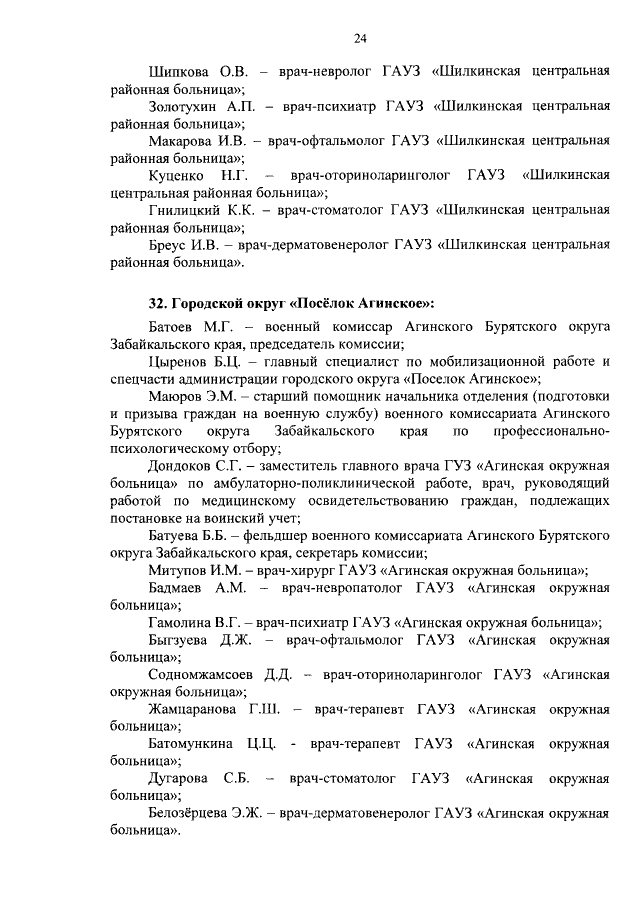 24

Шипкова О.В. – врач-невролог ГАУЗ «Шилкинская центральная районная больница»;

Золотухин А.П. – врач-психиатр ГАУЗ «Шилкинская центральная районная больница»;

Макарова И.В. – врач-офтальмолог ГАУЗ «Шилкинская центральная районная больница»;

Куценко Н.Г. – врач-оториноларинголог ГАУЗ «Шилкинская центральная районная больница»;

Гнилицкий К.К. – врач-стоматолог ГАУЗ «Шилкинская центральная районная больница»;

Бреус И.В. – врач-дерматовенеролог ГАУЗ «Шилкинская центральная районная больница».

32. Городской округ «Посёлок Агинское»:

Батоев М.Г. – военный комиссар Агинского Бурятского округа Забайкальского края, председатель комиссии;

Цыренов Б.Ц. – главный специалист по мобилизационной работе и спецчасти администрации городского округа «Поселок Агинское»;

Маюров Э.М. – старший помощник начальника отделения (подготовки и призыва граждан на военную службу) военного комиссариата Агинского Бурятского округа Забайкальского края по профессионально-психологическому отбору;

Дондоков С.Г. – заместитель главного врача ГУЗ «Агинская окружная больница» по амбулаторно-поликлинической работе, врач, руководящий работой по медицинскому освидетельствованию граждан, подлежащих постановке на воинский учет;

Батуева Б.Б. – фельдшер военного комиссариата Агинского Бурятского округа Забайкальского края, секретарь комиссии;

Митупов И.М. – врач-хирург ГАУЗ «Агинская окружная больница»;

Бадмаев А.М. – врач-невропатолог ГАУЗ «Агинская окружная больница»;

Гамолина В.Г. – врач-психиатр ГАУЗ «Агинская окружная больница»;

Быгзуева Д.Ж. – врач-офтальмолог ГАУЗ «Агинская окружная больница»;

Содномжамсоев Д.Д. – врач-оториноларинголог ГАУЗ «Агинская окружная больница»;

Жамцаранова Г.Ш. – врач-терапевт ГАУЗ «Агинская окружная больница»;

Батомункина Ц.Ц. - врач-терапевт ГАУЗ «Агинская окружная больница»;

Дугарова С.Б. – врач-стоматолог ГАУЗ «Агинская окружная больница»;

Белозёрцева Э.Ж. – врач-дерматовенеролог ГАУЗ «Агинская окружная больница».